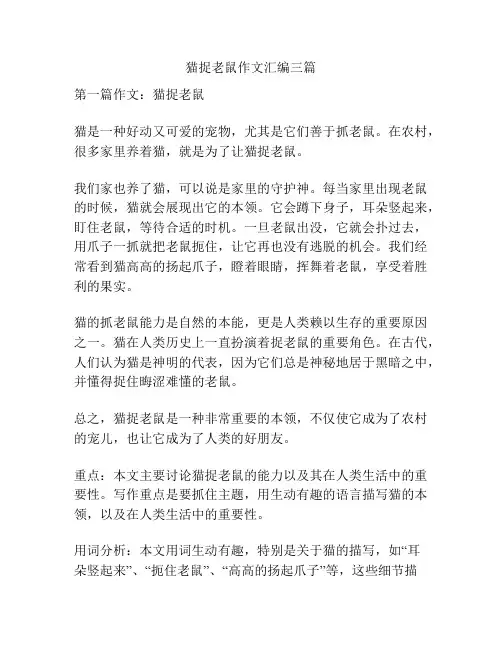 猫捉老鼠作文汇编三篇

第一篇作文：猫捉老鼠

猫是一种好动又可爱的宠物，尤其是它们善于抓老鼠。在农村，很多家里养着猫，就是为了让猫捉老鼠。

我们家也养了猫，可以说是家里的守护神。每当家里出现老鼠的时候，猫就会展现出它的本领。它会蹲下身子，耳朵竖起来，盯住老鼠，等待合适的时机。一旦老鼠出没，它就会扑过去，用爪子一抓就把老鼠扼住，让它再也没有逃脱的机会。我们经常看到猫高高的扬起爪子，瞪着眼睛，挥舞着老鼠，享受着胜利的果实。

猫的抓老鼠能力是自然的本能，更是人类赖以生存的重要原因之一。猫在人类历史上一直扮演着捉老鼠的重要角色。在古代，人们认为猫是神明的代表，因为它们总是神秘地居于黑暗之中，并懂得捉住晦涩难懂的老鼠。

总之，猫捉老鼠是一种非常重要的本领，不仅使它成为了农村的宠儿，也让它成为了人类的好朋友。

重点：本文主要讨论猫捉老鼠的能力以及其在人类生活中的重要性。写作重点是要抓住主题，用生动有趣的语言描写猫的本领，以及在人类生活中的重要性。

用词分析：本文用词生动有趣，特别是关于猫的描写，如“耳朵竖起来”、“扼住老鼠”、“高高的扬起爪子”等，这些细节描